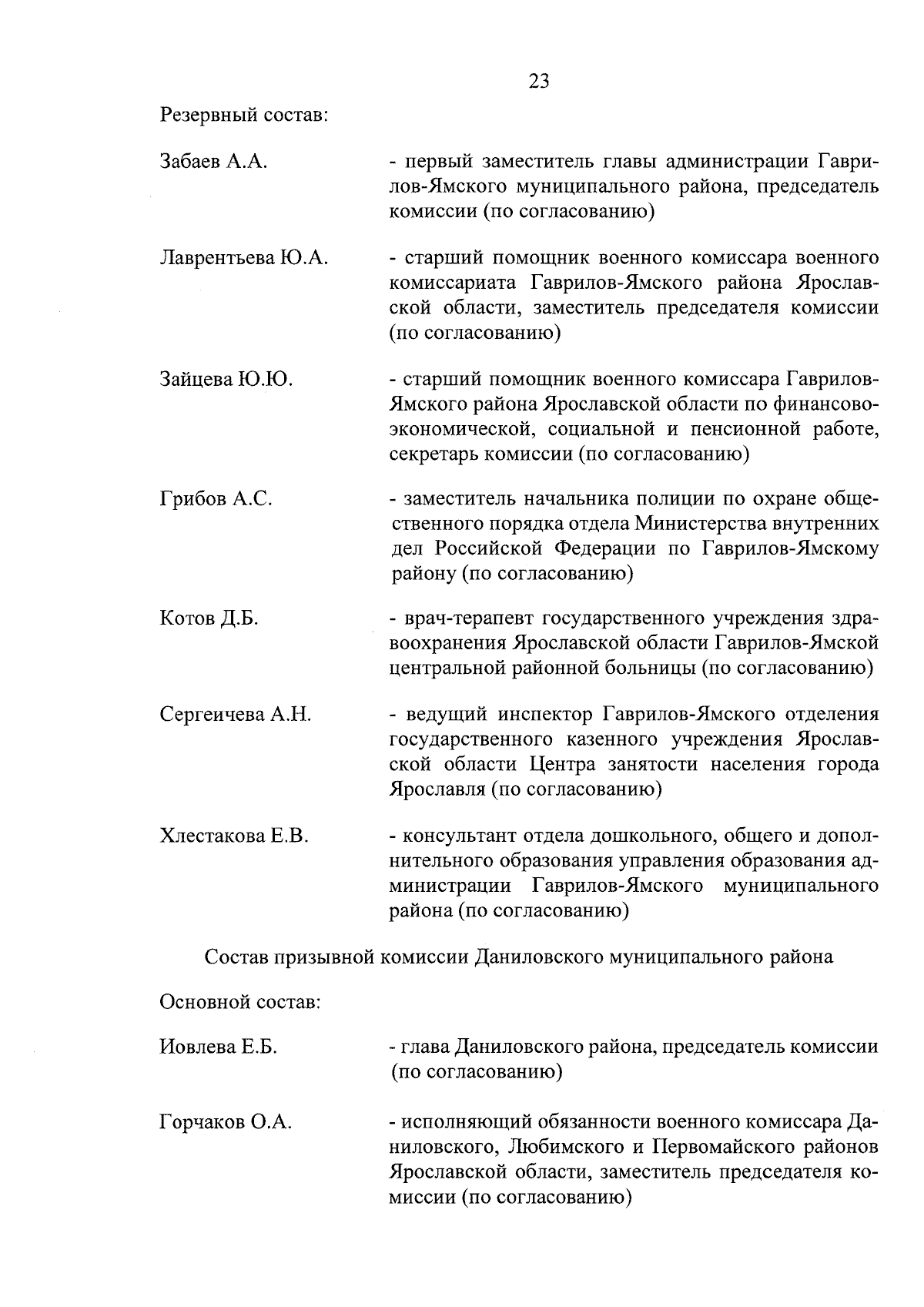 23

Резервный состав:

Забаев А.А. - первый заместитель главы администрации Гаврилов-Ямского муниципального района, председатель комиссии (по согласованию)

Лаврентьева Ю.А. - старший помощник военного комиссара военного комиссариата Гаврилов-Ямского района Ярославской области, заместитель председателя комиссии (по согласованию)

Зайцева Ю.Ю. - старший помощник военного комиссара Гаврилов-Ямского района Ярославской области по финансово-экономической, социальной и пенсионной работе, секретарь комиссии (по согласованию)

Грибов А.С. - заместитель начальника полиции по охране общественного порядка отдела Министерства внутренних дел Российской Федерации по Гаврилов-Ямскому району (по согласованию)

Котов Д.Б. - врач-терапевт государственного учреждения здравоохранения Ярославской области Гаврилов-Ямской центральной районной больницы (по согласованию)

Сергеичева А.Н. - ведущий инспектор Гаврилов-Ямского отделения государственного казенного учреждения Ярославской области Центра занятости населения города Ярославля (по согласованию)

Хлестакова Е.В. - консультант отдела дошкольного, общего и дополнительного образования управления образования администрации Гаврилов-Ямского муниципального района (по согласованию)

Состав призывной комиссии Даниловского муниципального района

Основной состав:

Иовлева Е.Б. - глава Даниловского района, председатель комиссии (по согласованию)

Горчаков О.А. - исполняющий обязанности военного комиссара Даниловского, Любимского и Первомайского районов Ярославской области, заместитель председателя комиссии (по согласованию)